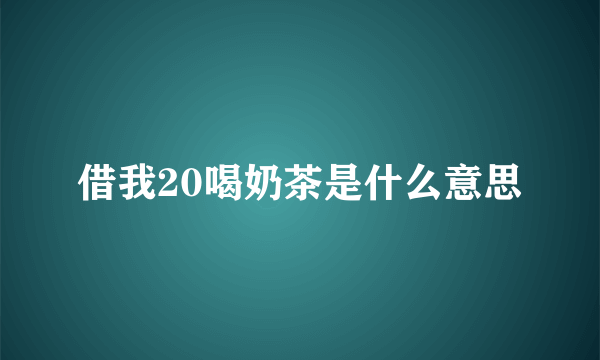 借我20喝奶茶是什么意思